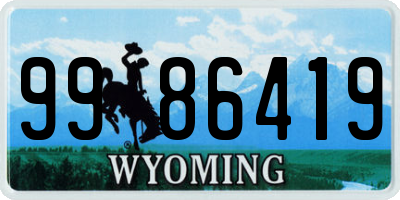 99 86419
®
WYOMING